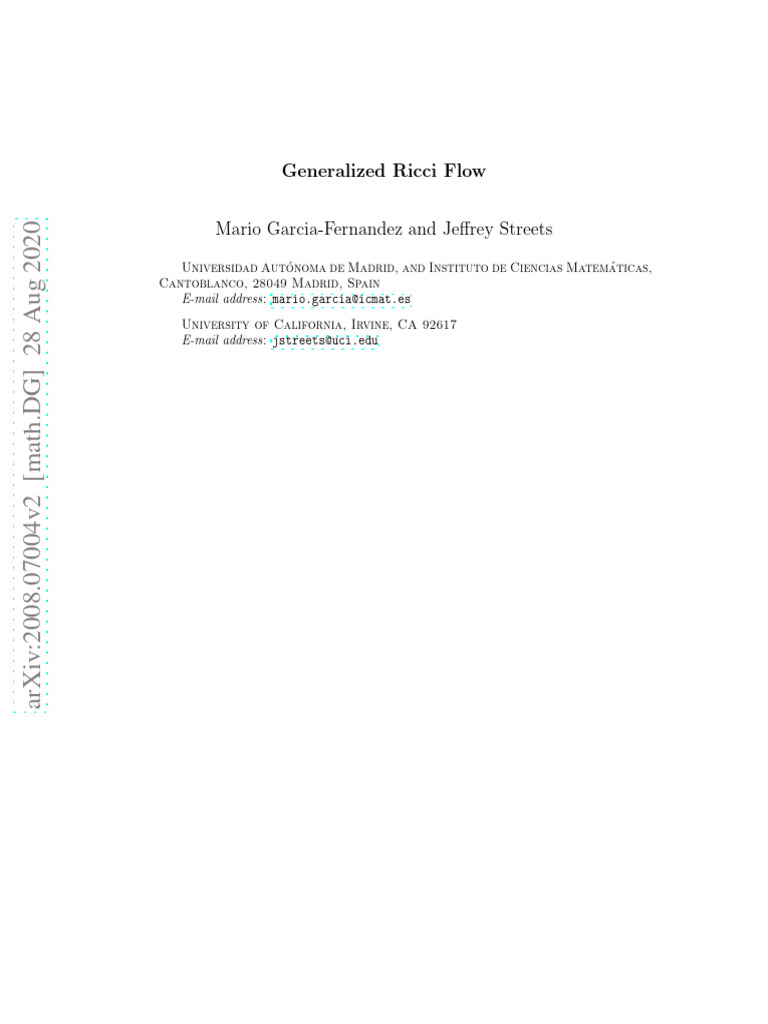 arXiv:2008.07004v2 [math.DG] 28 Aug 2020

Generalized Ricci Flow

Mario Garcia-Fernandez and Jeffrey Streets

Universidad Autónoma de Madrid, and Instituto de Ciencias Matemáticas, Cantoblanco, 28049 Madrid, Spain
E-mail address: mario.garcia@icmat.es

University of California, Irvine, CA 92617
E-mail address: jstreets@uci.edu